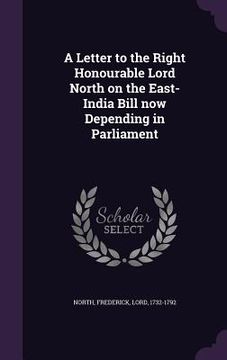 A Letter to the Right Honourable Lord North on the East-India Bill now Depending in Parliament

Scholar SELECT

NORTH, FREDERICK, LORD, 1732-1792